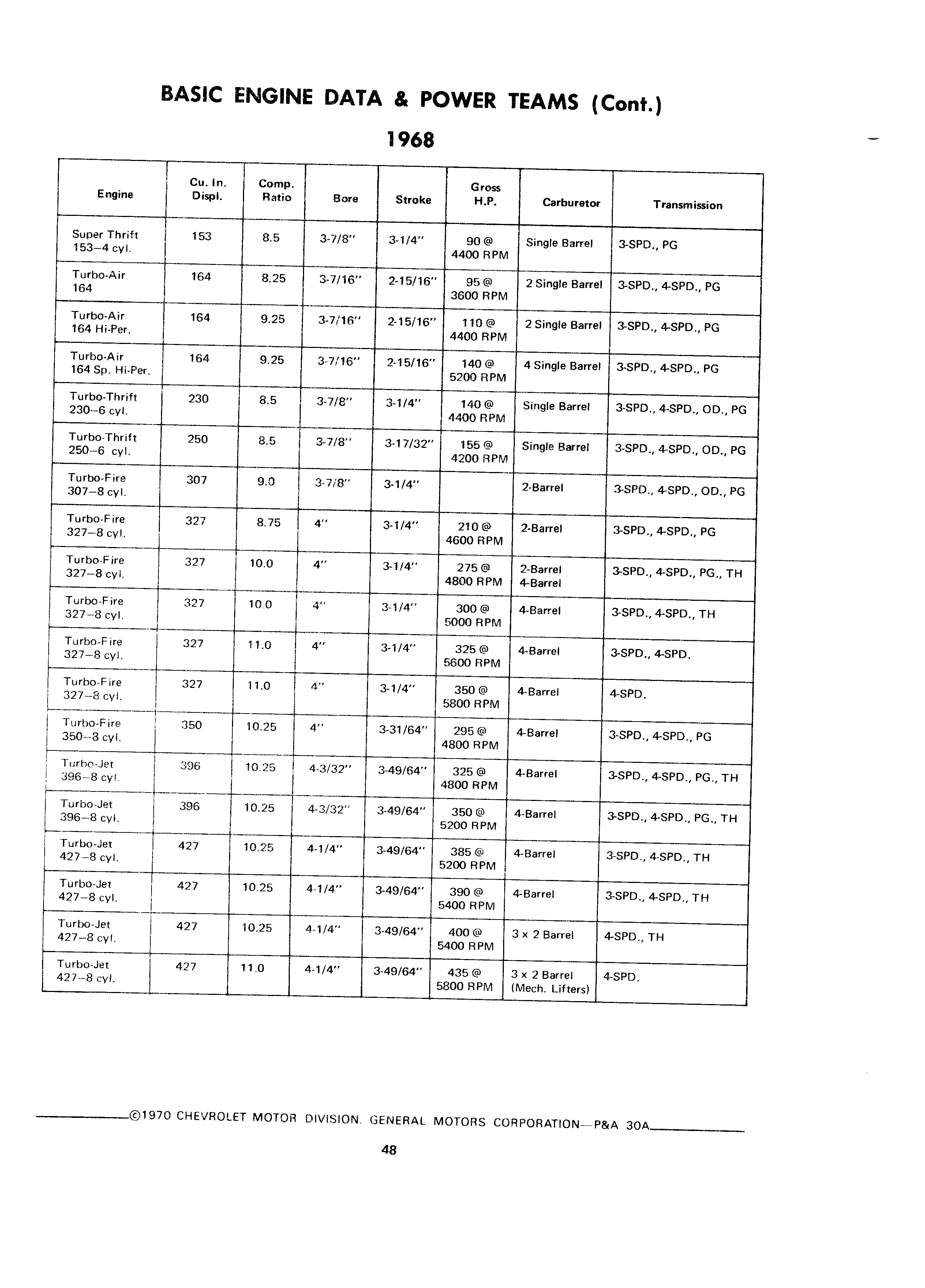 BASIC ENGINE DATA & POWER TEAMS (Cont.)

1968

| Engine | Cu. In. Displ. | Comp. Ratio | Bore | Stroke | Gross H.P. | Carburetor | Transmission |
|---|---|---|---|---|---|---|---|
| Super Thrift 153–4 cyl. | 153 | 8.5 | 3-7/8" | 3-1/4" | 90 @ 4400 RPM | Single Barrel | 3-SPD., PG |
| Turbo-Air 164 | 164 | 8.25 | 3-7/16" | 2-15/16" | 95 @ 3600 RPM | 2 Single Barrel | 3-SPD., 4-SPD., PG |
| Turbo-Air 164 Hi-Per. | 164 | 9.25 | 3-7/16" | 2-15/16" | 110 @ 4400 RPM | 2 Single Barrel | 3-SPD., 4-SPD., PG |
| Turbo-Air 164 Sp. Hi-Per. | 164 | 9.25 | 3-7/16" | 2-15/16" | 140 @ 5200 RPM | 4 Single Barrel | 3-SPD., 4-SPD., PG |
| Turbo-Thrift 230–6 cyl. | 230 | 8.5 | 3-7/8" | 3-1/4" | 140 @ 4400 RPM | Single Barrel | 3-SPD., 4-SPD., OD., PG |
| Turbo-Thrift 250–6 cyl. | 250 | 8.5 | 3-7/8" | 3-17/32" | 155 @ 4200 RPM | Single Barrel | 3-SPD., 4-SPD., OD., PG |
| Turbo-Fire 307–8 cyl. | 307 | 9.0 | 3-7/8" | 3-1/4" | | 2-Barrel | 3-SPD., 4-SPD., OD., PG |
| Turbo-Fire 327–8 cyl. | 327 | 8.75 | 4" | 3-1/4" | 210 @ 4600 RPM | 2-Barrel | 3-SPD., 4-SPD., PG |
| Turbo-Fire 327–8 cyl. | 327 | 10.0 | 4" | 3-1/4" | 275 @ 4800 RPM | 2-Barrel 4-Barrel | 3-SPD., 4-SPD., PG., TH |
| Turbo-Fire 327–8 cyl. | 327 | 10.0 | 4" | 3-1/4" | 300 @ 5000 RPM | 4-Barrel | 3-SPD., 4-SPD., TH |
| Turbo-Fire 327–8 cyl. | 327 | 11.0 | 4" | 3-1/4" | 325 @ 5600 RPM | 4-Barrel | 3-SPD., 4-SPD. |
| Turbo-Fire 327–8 cyl. | 327 | 11.0 | 4" | 3-1/4" | 350 @ 5800 RPM | 4-Barrel | 4-SPD. |
| Turbo-Fire 350–8 cyl. | 350 | 10.25 | 4" | 3-31/64" | 295 @ 4800 RPM | 4-Barrel | 3-SPD., 4-SPD., PG |
| Turbo-Jet 396–8 cyl. | 396 | 10.25 | 4-3/32" | 3-49/64" | 325 @ 4800 RPM | 4-Barrel | 3-SPD., 4-SPD., PG., TH |
| Turbo-Jet 396–8 cyl. | 396 | 10.25 | 4-3/32" | 3-49/64" | 350 @ 5200 RPM | 4-Barrel | 3-SPD., 4-SPD., PG., TH |
| Turbo-Jet 427–8 cyl. | 427 | 10.25 | 4-1/4" | 3-49/64" | 385 @ 5200 RPM | 4-Barrel | 3-SPD., 4-SPD., TH |
| Turbo-Jet 427–8 cyl. | 427 | 10.25 | 4-1/4" | 3-49/64" | 390 @ 5400 RPM | 4-Barrel | 3-SPD., 4-SPD., TH |
| Turbo-Jet 427–8 cyl. | 427 | 10.25 | 4-1/4" | 3-49/64" | 400 @ 5400 RPM | 3 x 2 Barrel | 4-SPD., TH |
| Turbo-Jet 427–8 cyl. | 427 | 11.0 | 4-1/4" | 3-49/64" | 435 @ 5800 RPM | 3 x 2 Barrel (Mech. Lifters) | 4-SPD. |

©1970 CHEVROLET MOTOR DIVISION, GENERAL MOTORS CORPORATION—P&A 30A

48